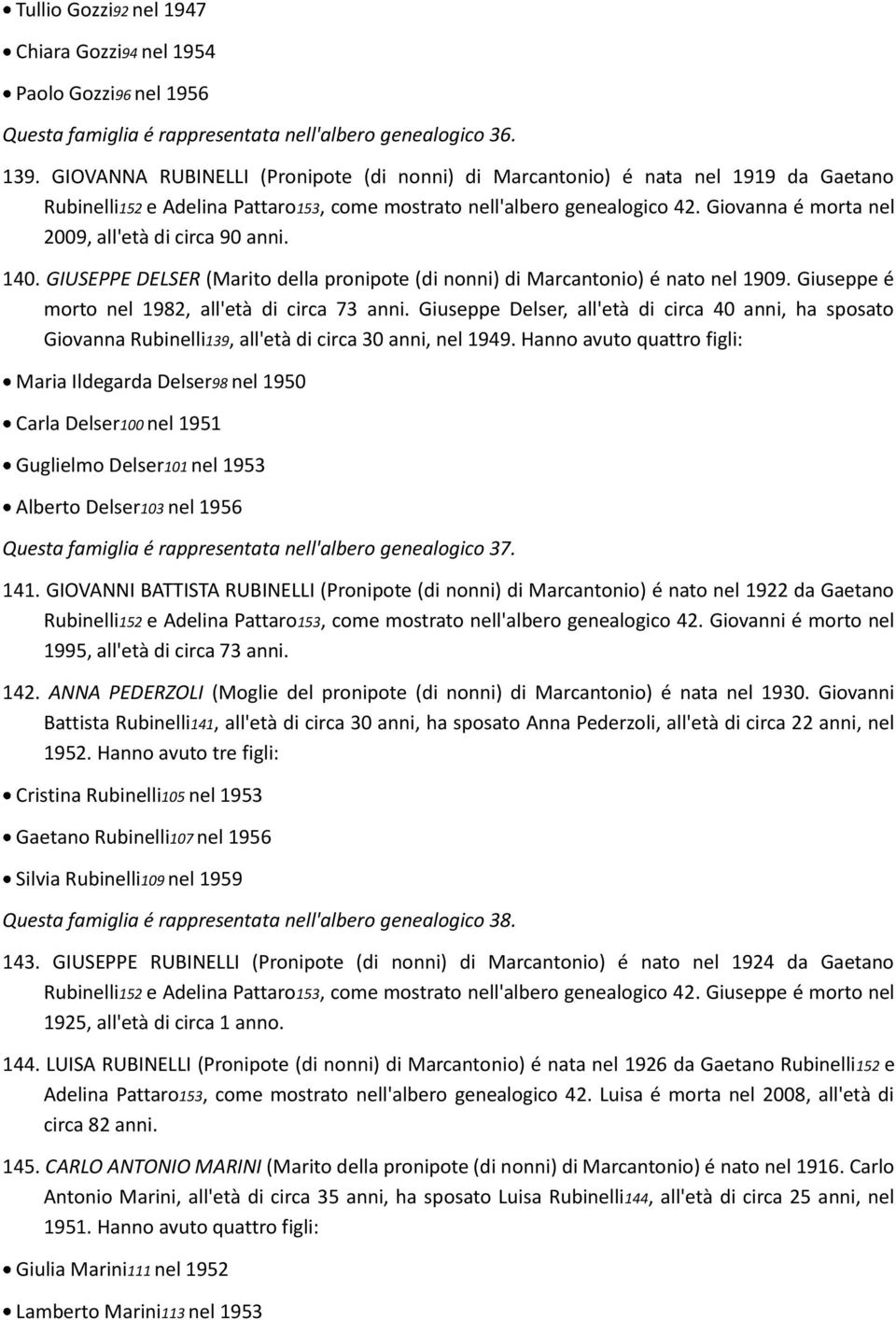 • Tullio Gozzi92 nel 1947

• Chiara Gozzi94 nel 1954

• Paolo Gozzi96 nel 1956

Questa famiglia é rappresentata nell'albero genealogico 36.

139. GIOVANNA RUBINELLI (Pronipote (di nonni) di Marcantonio) é nata nel 1919 da Gaetano Rubinelli152 e Adelina Pattaro153, come mostrato nell'albero genealogico 42. Giovanna é morta nel 2009, all'età di circa 90 anni.

140. GIUSEPPE DELSER (Marito della pronipote (di nonni) di Marcantonio) é nato nel 1909. Giuseppe é morto nel 1982, all'età di circa 73 anni. Giuseppe Delser, all'età di circa 40 anni, ha sposato Giovanna Rubinelli139, all'età di circa 30 anni, nel 1949. Hanno avuto quattro figli:

• Maria Ildegarda Delser98 nel 1950

• Carla Delser100 nel 1951

• Guglielmo Delser101 nel 1953

• Alberto Delser103 nel 1956

Questa famiglia é rappresentata nell'albero genealogico 37.

141. GIOVANNI BATTISTA RUBINELLI (Pronipote (di nonni) di Marcantonio) é nato nel 1922 da Gaetano Rubinelli152 e Adelina Pattaro153, come mostrato nell'albero genealogico 42. Giovanni é morto nel 1995, all'età di circa 73 anni.

142. ANNA PEDERZOLI (Moglie del pronipote (di nonni) di Marcantonio) é nata nel 1930. Giovanni Battista Rubinelli141, all'età di circa 30 anni, ha sposato Anna Pederzoli, all'età di circa 22 anni, nel 1952. Hanno avuto tre figli:

• Cristina Rubinelli105 nel 1953

• Gaetano Rubinelli107 nel 1956

• Silvia Rubinelli109 nel 1959

Questa famiglia é rappresentata nell'albero genealogico 38.

143. GIUSEPPE RUBINELLI (Pronipote (di nonni) di Marcantonio) é nato nel 1924 da Gaetano Rubinelli152 e Adelina Pattaro153, come mostrato nell'albero genealogico 42. Giuseppe é morto nel 1925, all'età di circa 1 anno.

144. LUISA RUBINELLI (Pronipote (di nonni) di Marcantonio) é nata nel 1926 da Gaetano Rubinelli152 e Adelina Pattaro153, come mostrato nell'albero genealogico 42. Luisa é morta nel 2008, all'età di circa 82 anni.

145. CARLO ANTONIO MARINI (Marito della pronipote (di nonni) di Marcantonio) é nato nel 1916. Carlo Antonio Marini, all'età di circa 35 anni, ha sposato Luisa Rubinelli144, all'età di circa 25 anni, nel 1951. Hanno avuto quattro figli:

• Giulia Marini111 nel 1952

• Lamberto Marini113 nel 1953